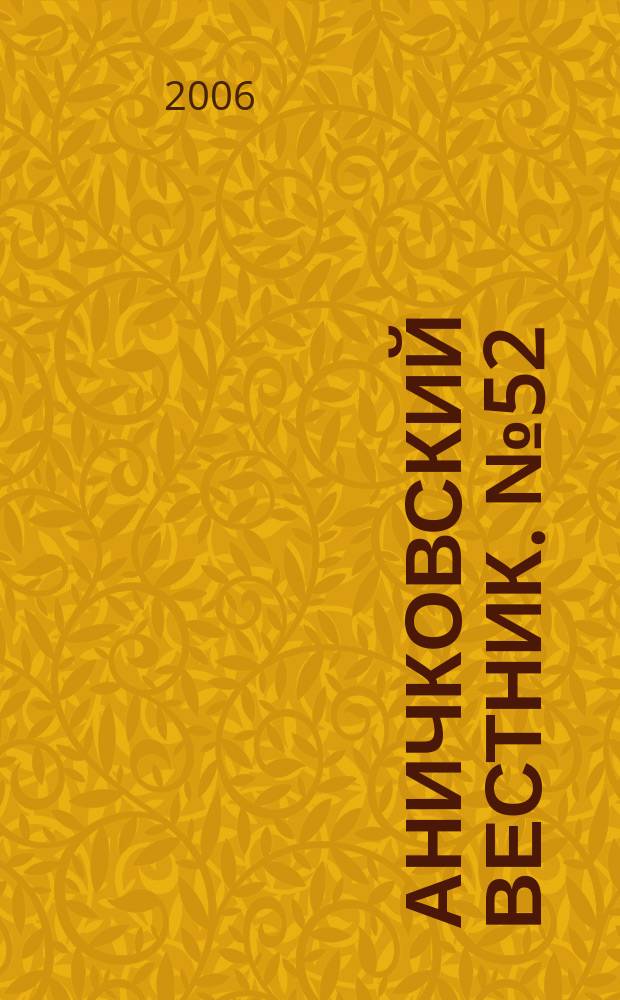 2006

АНИЧКОВСКИЙ ВЕСТНИК. №52